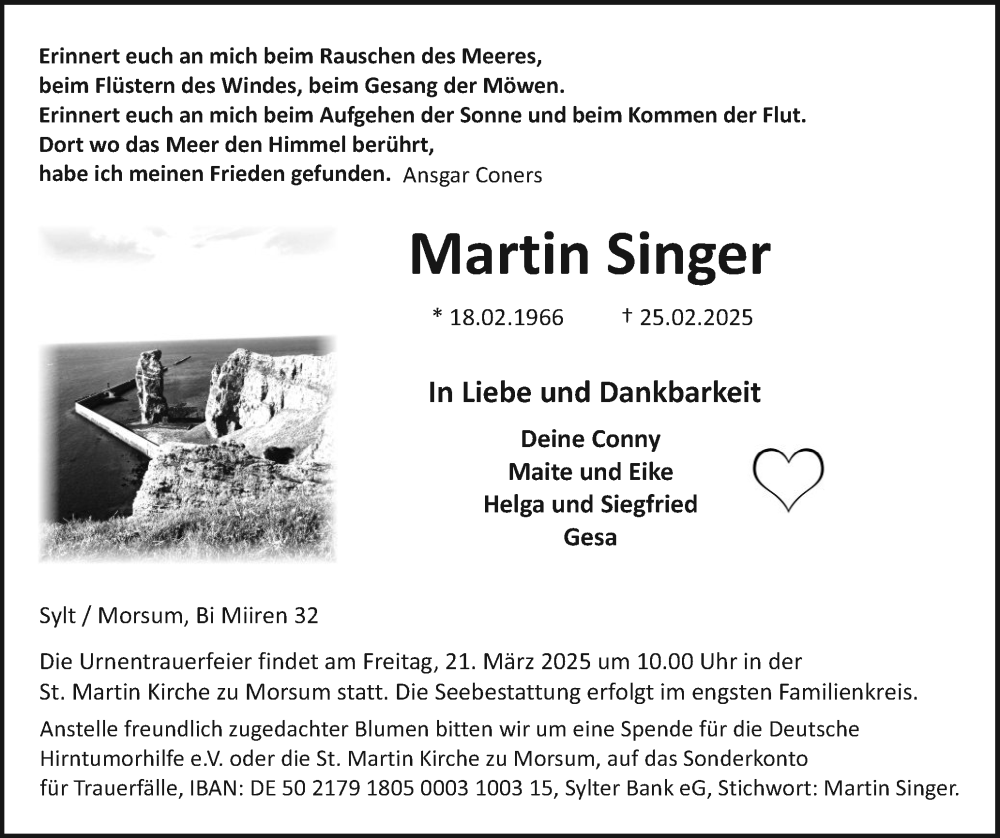 Erinnert euch an mich beim Rauschen des Meeres,
beim Flüstern des Windes, beim Gesang der Möwen.
Erinnert euch an mich beim Aufgehen der Sonne und beim Kommen der Flut.
Dort wo das Meer den Himmel berührt,
habe ich meinen Frieden gefunden. Ansgar Coners

Martin Singer

* 18.02.1966 † 25.02.2025

In Liebe und Dankbarkeit

Deine Conny
Maite und Eike
Helga und Siegfried
Gesa

Sylt / Morsum, Bi Miiren 32

Die Urnentrauerfeier findet am Freitag, 21. März 2025 um 10.00 Uhr in der St. Martin Kirche zu Morsum statt. Die Seebestattung erfolgt im engsten Familienkreis.

Anstelle freundlich zugedachter Blumen bitten wir um eine Spende für die Deutsche Hirntumorhilfe e.V. oder die St. Martin Kirche zu Morsum, auf das Sonderkonto für Trauerfälle, IBAN: DE 50 2179 1805 0003 1003 15, Sylter Bank eG, Stichwort: Martin Singer.